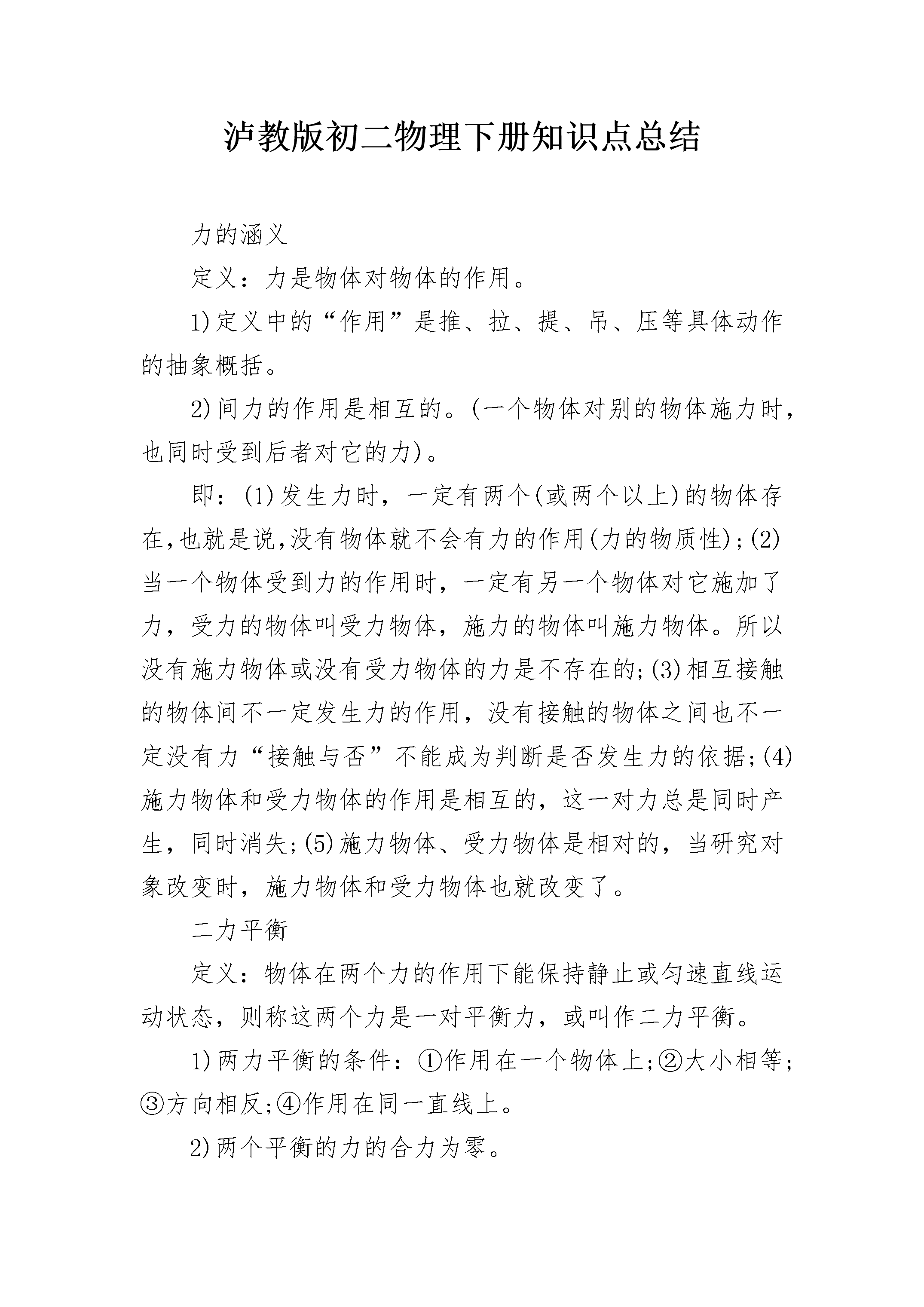 泸教版初二物理下册知识点总结

力的涵义

定义：力是物体对物体的作用。

1)定义中的“作用”是推、拉、提、吊、压等具体动作的抽象概括。

2)间力的作用是相互的。(一个物体对别的物体施力时，也同时受到后者对它的力)。

即：(1)发生力时，一定有两个(或两个以上)的物体存在,也就是说,没有物体就不会有力的作用(力的物质性);(2)当一个物体受到力的作用时，一定有另一个物体对它施加了力，受力的物体叫受力物体，施力的物体叫施力物体。所以没有施力物体或没有受力物体的力是不存在的;(3)相互接触的物体间不一定发生力的作用，没有接触的物体之间也不一定没有力“接触与否”不能成为判断是否发生力的依据;(4)施力物体和受力物体的作用是相互的，这一对力总是同时产生，同时消失;(5)施力物体、受力物体是相对的，当研究对象改变时，施力物体和受力物体也就改变了。

二力平衡

定义：物体在两个力的作用下能保持静止或匀速直线运动状态，则称这两个力是一对平衡力，或叫作二力平衡。

1)两力平衡的条件：①作用在一个物体上;②大小相等;③方向相反;④作用在同一直线上。

2)两个平衡的力的合力为零。